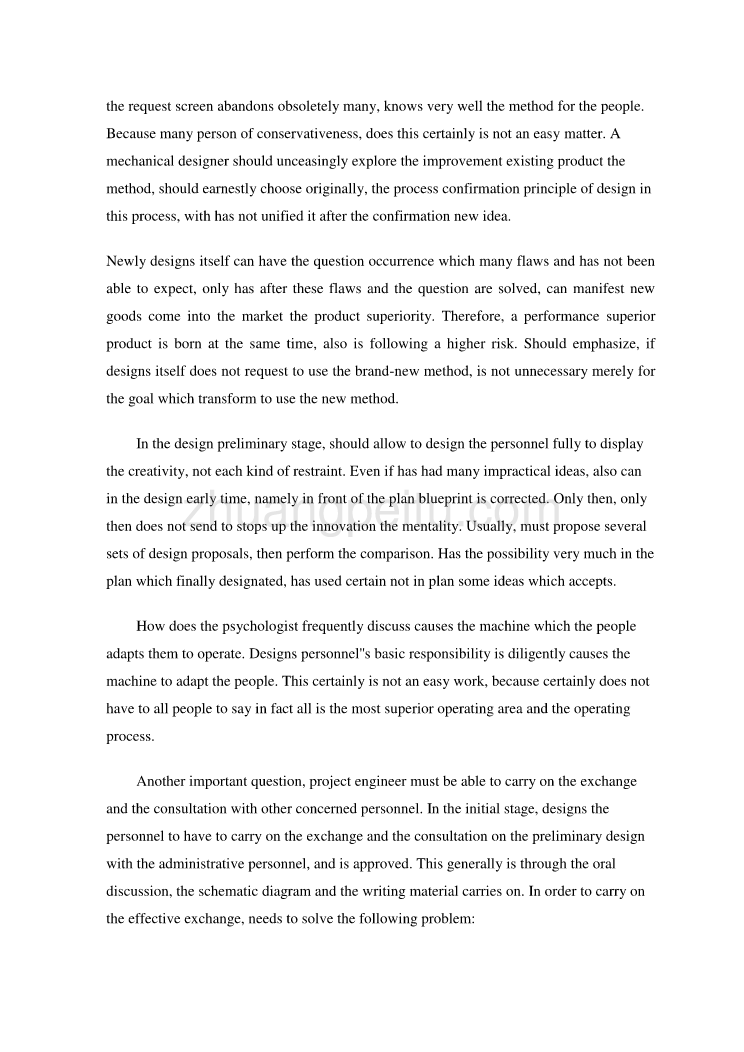 the request screen abandons obsoletely many, knows very well the method for the people. Because many person of conservativeness, does this certainly is not an easy matter. A mechanical designer should unceasingly explore the improvement existing product the method, should earnestly choose originally, the process confirmation principle of design in this process, with has not unified it after the confirmation new idea.

Newly designs itself can have the question occurrence which many flaws and has not been able to expect, only has after these flaws and the question are solved, can manifest new goods come into the market the product superiority. Therefore, a performance superior product is born at the same time, also is following a higher risk. Should emphasize, if designs itself does not request to use the brand-new method, is not unnecessary merely for the goal which transform to use the new method.

In the design preliminary stage, should allow to design the personnel fully to display the creativity, not each kind of restraint. Even if has had many impractical ideas, also can in the design early time, namely in front of the plan blueprint is corrected. Only then, only then does not send to stops up the innovation the mentality. Usually, must propose several sets of design proposals, then perform the comparison. Has the possibility very much in the plan which finally designated, has used certain not in plan some ideas which accepts.

How does the psychologist frequently discuss causes the machine which the people adapts them to operate. Designs personnel"s basic responsibility is diligently causes the machine to adapt the people. This certainly is not an easy work, because certainly does not have to all people to say in fact all is the most superior operating area and the operating process.

Another important question, project engineer must be able to carry on the exchange and the consultation with other concerned personnel. In the initial stage, designs the personnel to have to carry on the exchange and the consultation on the preliminary design with the administrative personnel, and is approved. This generally is through the oral discussion, the schematic diagram and the writing material carries on. In order to carry on the effective exchange, needs to solve the following problem:

zhuangpeitu.com